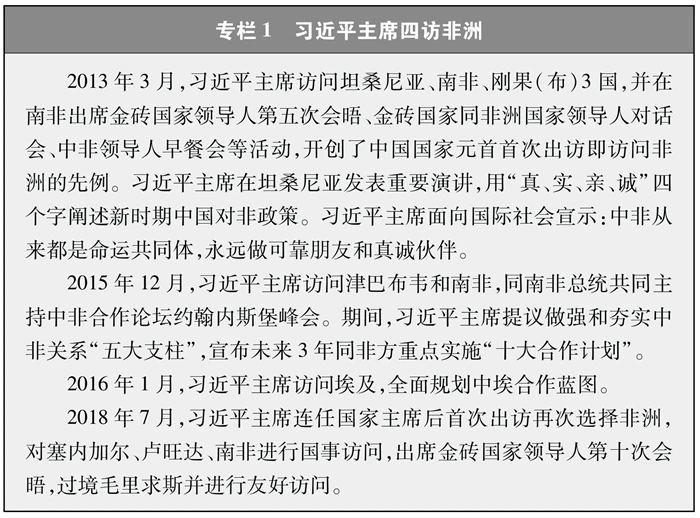 专栏1 习近平主席四访非洲

2013年3月,习近平主席访问坦桑尼亚、南非、刚果(布)3国,并在南非出席金砖国家领导人第五次会晤、金砖国家同非洲国家领导人对话会、中非领导人早餐会等活动,开创了中国国家元首首次出访即访问非洲的先例。习近平主席在坦桑尼亚发表重要演讲,用“真、实、亲、诚”四个字阐述新时期中国对非政策。习近平主席面向国际社会宣示:中非从来都是命运共同体,永远做可靠朋友和真诚伙伴。

2015年12月,习近平主席访问津巴布韦和南非,同南非总统共同主持中非合作论坛约翰内斯堡峰会。期间,习近平主席提议做强和夯实中非关系“五大支柱”,宣布未来3年同非方重点实施“十大合作计划”。

2016年1月,习近平主席访问埃及,全面规划中埃合作蓝图。

2018年7月,习近平主席连任国家主席后首次出访再次选择非洲,对塞内加尔、卢旺达、南非进行国事访问,出席金砖国家领导人第十次会晤,过境毛里求斯并进行友好访问。